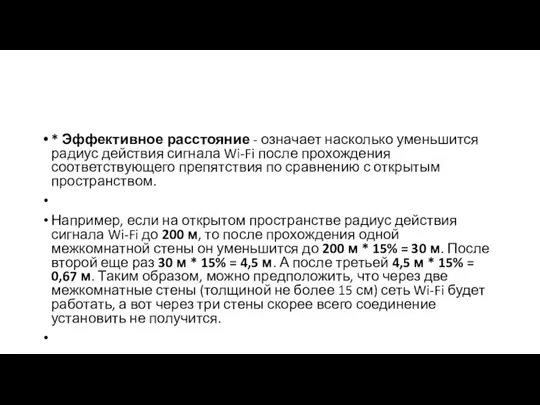 • * Эффективное расстояние - означает насколько уменьшится радиус действия сигнала Wi-Fi после прохождения соответствующего препятствия по сравнению с открытым пространством.

•

• Например, если на открытом пространстве радиус действия сигнала Wi-Fi до 200 м, то после прохождения одной межкомнатной стены он уменьшится до 200 м * 15% = 30 м. После второй еще раз 30 м * 15% = 4,5 м. А после третьей 4,5 м * 15% = 0,67 м. Таким образом, можно предположить, что через две межкомнатные стены (толщиной не более 15 см) сеть Wi-Fi будет работать, а вот через три стены скорее всего соединение установить не получится.

•